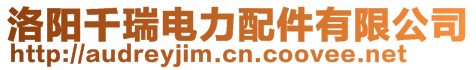 洛阳千瑞电力配件有限公司
http://audreyjim.cn.coovee.net